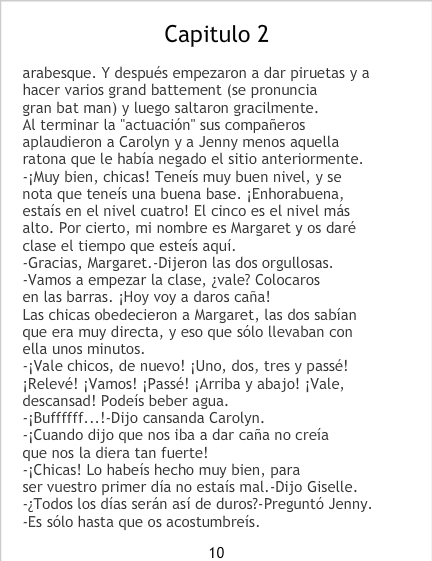 Capitulo 2

arabesque. Y después empezaron a dar piruetas y a hacer varios grand battement (se pronuncia gran bat man) y luego saltaron gracilmente.

Al terminar la "actuación" sus compañeros aplaudieron a Carolyn y a Jenny menos aquella ratona que le había negado el sitio anteriormente.

-¡Muy bien, chicas! Teneís muy buen nivel, y se nota que teneís una buena base. ¡Enhorabuena, estaís en el nivel cuatro! El cinco es el nivel más alto. Por cierto, mi nombre es Margaret y os daré clase el tiempo que esteís aquí.

-Gracias, Margaret.-Dijeron las dos orgullosas.

-Vamos a empezar la clase, ¿vale? Colocaros en las barras. ¡Hoy voy a daros caña!

Las chicas obedecieron a Margaret, las dos sabían que era muy directa, y eso que sólo llevaban con ella unos minutos.

-¡Vale chicos, de nuevo! ¡Uno, dos, tres y passé! ¡Relevé! ¡Vamos! ¡Passé! ¡Arriba y abajo! ¡Vale, descansad! Podeís beber agua.

-¡Buffffff...!-Dijo cansanda Carolyn.

-¡Cuando dijo que nos iba a dar caña no creía que nos la diera tan fuerte!

-¡Chicas! Lo habeís hecho muy bien, para ser vuestro primer día no estaís mal.-Dijo Giselle.

-¿Todos los días serán así de duros?-Preguntó Jenny.

-Es sólo hasta que os acostumbreís.

10